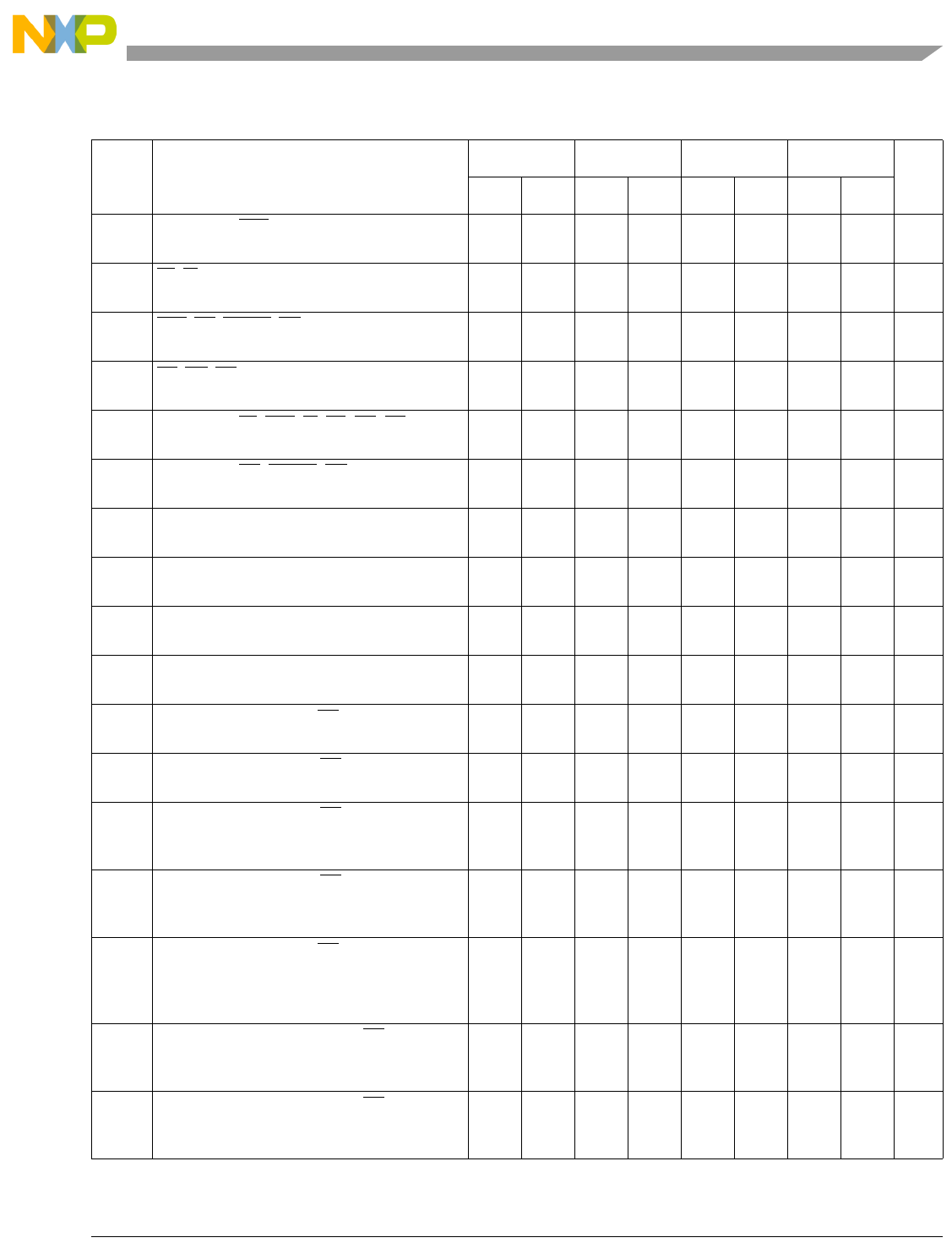 NXP